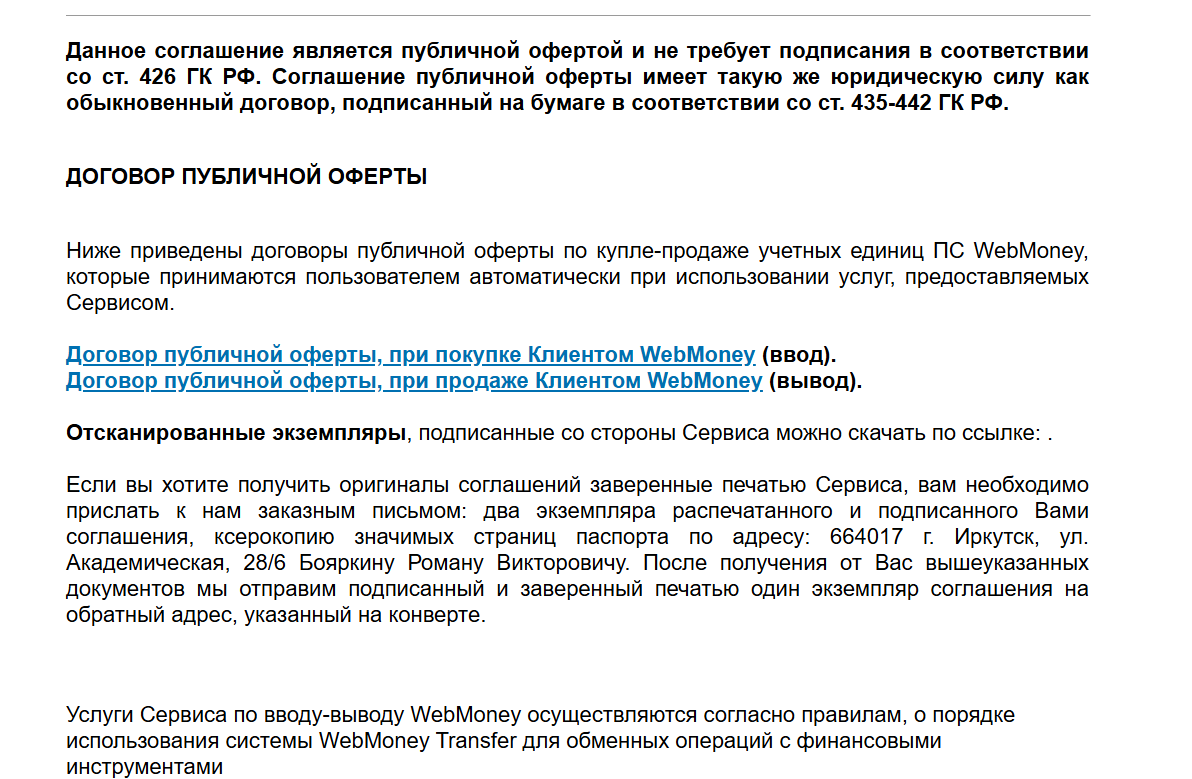 Данное соглашение является публичной офертой и не требует подписания в соответствии со ст. 426 ГК РФ. Соглашение публичной оферты имеет такую же юридическую силу как обыкновенный договор, подписанный на бумаге в соответствии со ст. 435-442 ГК РФ.

ДОГОВОР ПУБЛИЧНОЙ ОФЕРТЫ

Ниже приведены договоры публичной оферты по купле-продаже учетных единиц ПС WebMoney, которые принимаются пользователем автоматически при использовании услуг, предоставляемых Сервисом.

Договор публичной оферты, при покупке Клиентом WebMoney (ввод).
Договор публичной оферты, при продаже Клиентом WebMoney (вывод).

Отсканированные экземпляры, подписанные со стороны Сервиса можно скачать по ссылке: .

Если вы хотите получить оригиналы соглашений заверенные печатью Сервиса, вам необходимо прислать к нам заказным письмом: два экземпляра распечатанного и подписанного Вами соглашения, ксерокопию значимых страниц паспорта по адресу: 664017 г. Иркутск, ул. Академическая, 28/6 Бояркину Роману Викторовичу. После получения от Вас вышеуказанных документов мы отправим подписанный и заверенный печатью один экземпляр соглашения на обратный адрес, указанный на конверте.

Услуги Сервиса по вводу-выводу WebMoney осуществляются согласно правилам, о порядке использования системы WebMoney Transfer для обменных операций с финансовыми инструментами